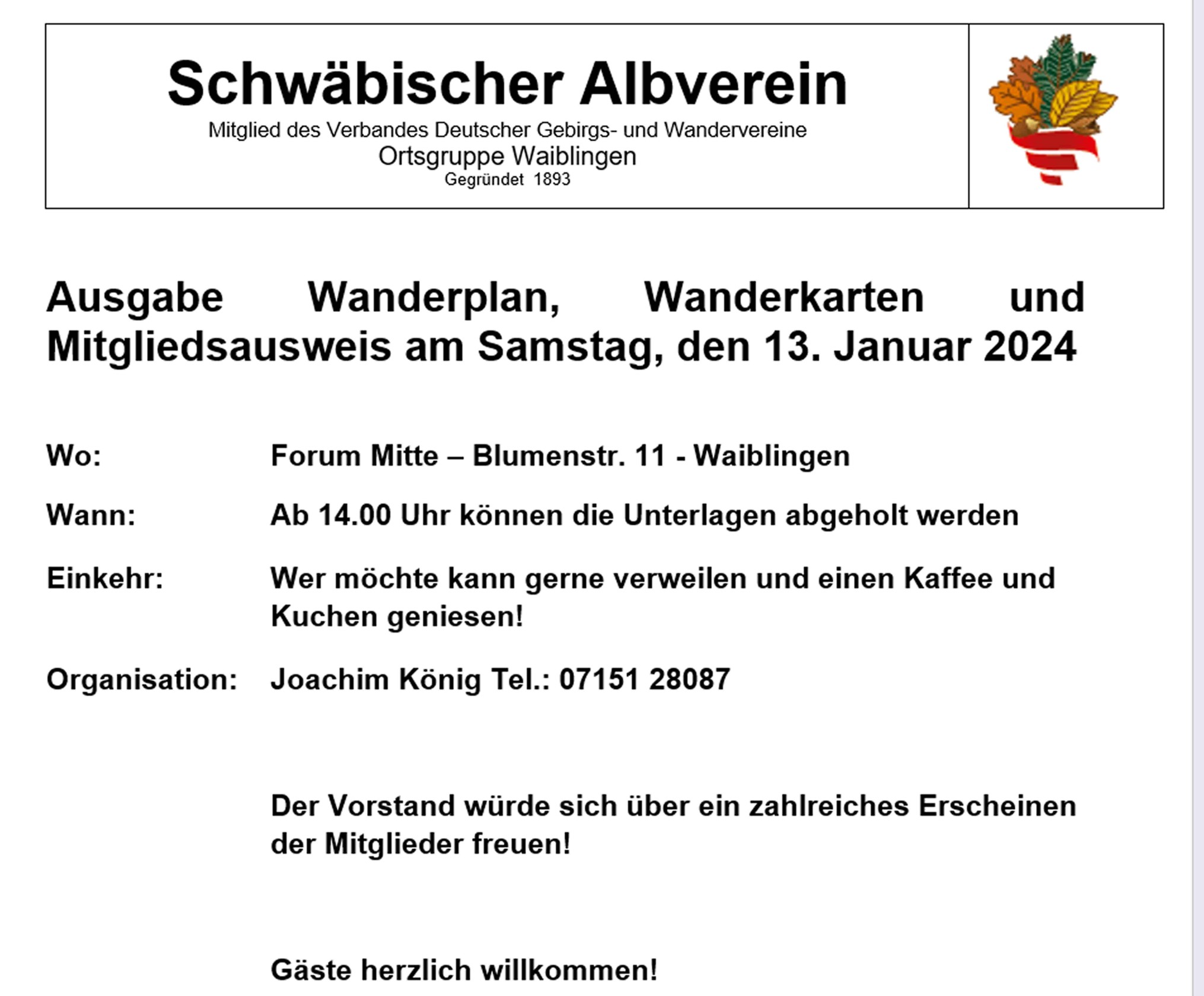 Schwäbischer Albverein
Mitglied des Verbandes Deutscher Gebirgs- und Wandervereine
Ortsgruppe Waiblingen
Gegründet 1893

Ausgabe Wanderplan, Wanderkarten und Mitgliedsausweis am Samstag, den 13. Januar 2024

Wo: Forum Mitte – Blumenstr. 11 - Waiblingen

Wann: Ab 14.00 Uhr können die Unterlagen abgeholt werden

Einkehr: Wer möchte kann gerne verweilen und einen Kaffee und Kuchen geniesen!

Organisation: Joachim König Tel.: 07151 28087

Der Vorstand würde sich über ein zahlreiches Erscheinen der Mitglieder freuen!

Gäste herzlich willkommen!